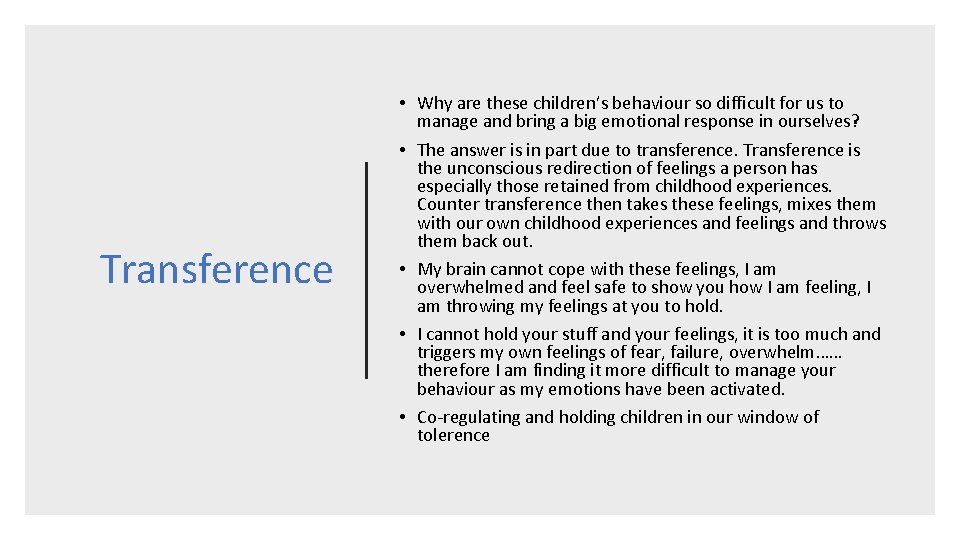 Transference

• Why are these children's behaviour so difficult for us to manage and bring a big emotional response in ourselves?

• The answer is in part due to transference. Transference is the unconscious redirection of feelings a person has especially those retained from childhood experiences. Counter transference then takes these feelings, mixes them with our own childhood experiences and feelings and throws them back out.

• My brain cannot cope with these feelings, I am overwhelmed and feel safe to show you how I am feeling, I am throwing my feelings at you to hold.

• I cannot hold your stuff and your feelings, it is too much and triggers my own feelings of fear, failure, overwhelm…… therefore I am finding it more difficult to manage your behaviour as my emotions have been activated.

• Co-regulating and holding children in our window of tolerence